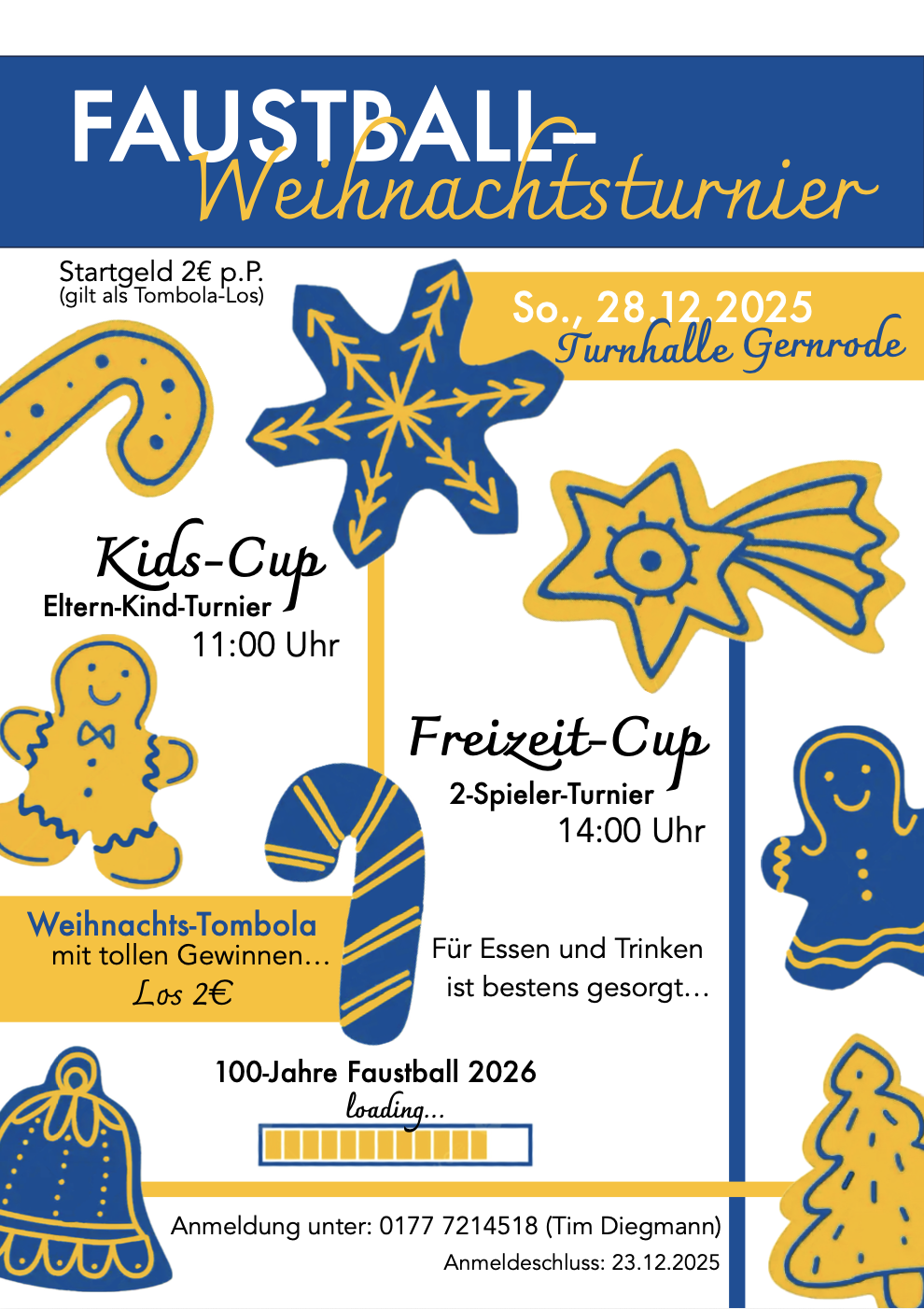 FAUSTBALL-
Weihnachtsturnier

Startgeld 2€ p.P.
(gilt als Tombola-Los)

So., 28.12.2025
Turnhalle Gernrode

Kids-Cup
Eltern-Kind-Turnier
11:00 Uhr

Freizeit-Cup
2-Spieler-Turnier
14:00 Uhr

Weihnachts-Tombola
mit tollen Gewinnen...
Los 2€

Für Essen und Trinken ist bestens gesorgt...

100-Jahre Faustball 2026
loading...

Anmeldung unter: 0177 7214518 (Tim Diegmann)
Anmeldeschluss: 23.12.2025